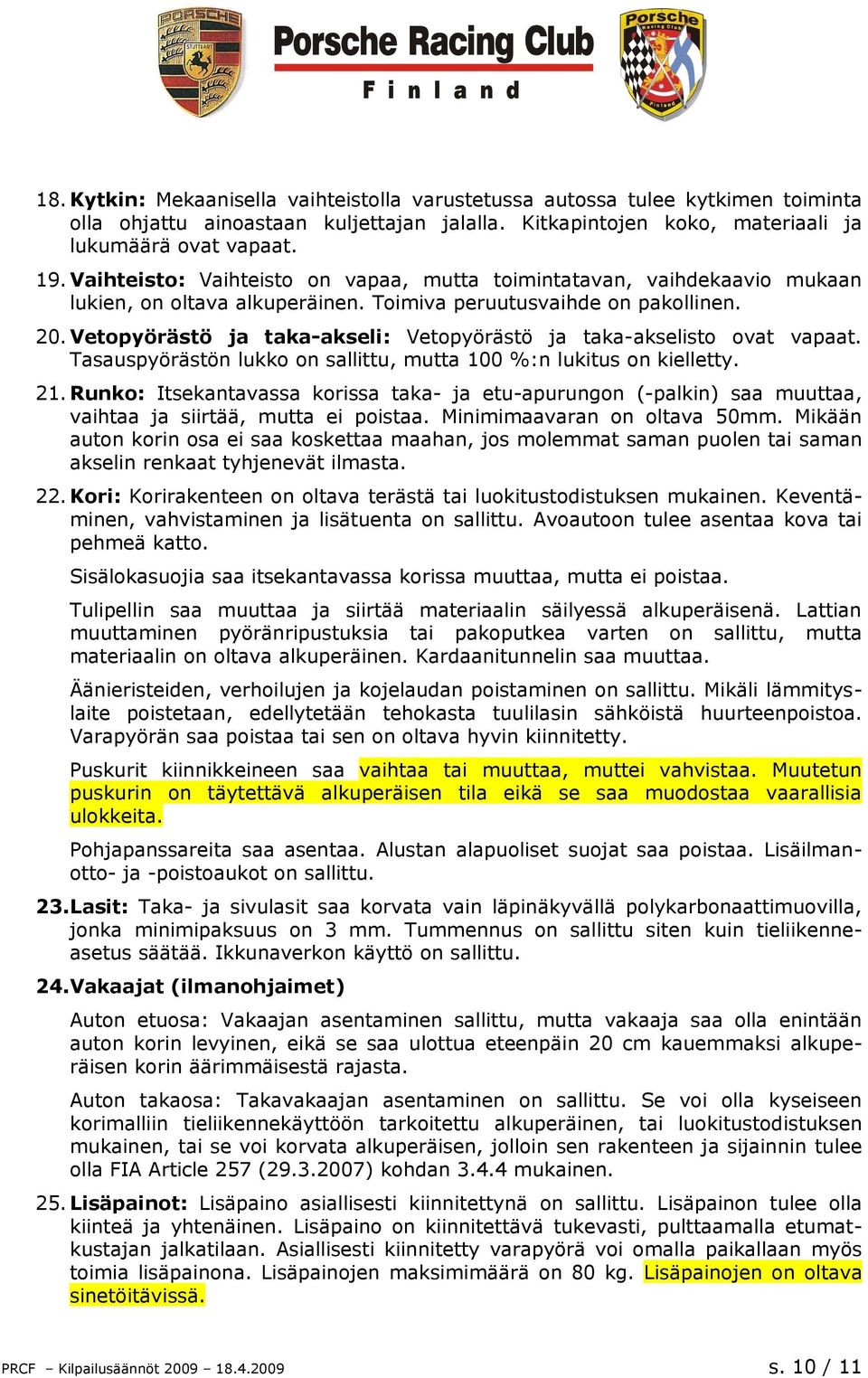 PORSCHE STUTTGART

Porsche Racing Club
Finland

Porsche Racing Club Finland

18. Kytkin: Mekaanisella vaihteistolla varustetussa autossa tulee kytkimen toiminta olla ohjattu ainoastaan kuljettajan jalalla. Kitkapintojen koko, materiaali ja lukumäärä ovat vapaat.

19. Vaihteisto: Vaihteisto on vapaa, mutta toimintatavan, vaihdekaavio mukaan lukien, on oltava alkuperäinen. Toimiva peruutusvaihde on pakollinen.

20. Vetopyörästö ja taka-akseli: Vetopyörästö ja taka-akselisto ovat vapaat. Tasauspyörästön lukko on sallittu, mutta 100 %:n lukitus on kielletty.

21. Runko: Itsekantavassa korissa taka- ja etu-apurungon (-palkin) saa muuttaa, vaihtaa ja siirtää, mutta ei poistaa. Minimimaavaran on oltava 50mm. Mikään auton korin osa ei saa koskettaa maahan, jos molemmat saman puolen tai saman akselin renkaat tyhjenevät ilmasta.

22. Kori: Korirakenteen on oltava terästä tai luokitustodistuksen mukainen. Keventäminen, vahvistaminen ja lisätuenta on sallittu. Avoautoon tulee asentaa kova tai pehmeä katto.

Sisälokasuojia saa itsekantavassa korissa muuttaa, mutta ei poistaa.

Tulipellin saa muuttaa ja siirtää materiaalin säilyessä alkuperäisenä. Lattian muuttaminen pyöränripustuksia tai pakoputkea varten on sallittu, mutta materiaalin on oltava alkuperäinen. Kardaanitunnelin saa muuttaa.

Äänieristeiden, verhoilujen ja kojelaudan poistaminen on sallittu. Mikäli lämmityslaite poistetaan, edellytetään tehokasta tuulilasin sähköistä huurteenpoistoa. Varapyörän saa poistaa tai sen on oltava hyvin kiinnitetty.

Puskurit kiinnikkeineen saa vaihtaa tai muuttaa, muttei vahvistaa. Muutetun puskurin on täytettävä alkuperäisen tila eikä se saa muodostaa vaarallisia ulokkeita.

Pohjapanssareita saa asentaa. Alustan alapuoliset suojat saa poistaa. Lisäilmanotto- ja -poistoaukot on sallittu.

23. Lasit: Taka- ja sivulasit saa korvata vain läpinäkyvällä polykarbonaattimuovilla, jonka minimipaksuus on 3 mm. Tummennus on sallittu siten kuin tieliikenneasetus säätää. Ikkunaverkon käyttö on sallittu.

24. Vakaajat (ilmanohjaimet)

Auton etuosa: Vakaajan asentaminen sallittu, mutta vakaaja saa olla enintään auton korin levyinen, eikä se saa ulottua eteenpäin 20 cm kauemmaksi alkuperäisen korin äärimmäisestä rajasta.

Auton takaosa: Takavakaajan asentaminen on sallittu. Se voi olla kyseiseen korimalliin tieliikennekäyttöön tarkoitettu alkuperäinen, tai luokitustodistuksen mukainen, tai se voi korvata alkuperäisen, jolloin sen rakenteen ja sijainnin tulee olla FIA Article 257 (29.3.2007) kohdan 3.4.4 mukainen.

25. Lisäpainot: Lisäpaino asiallisesti kiinnitettynä on sallittu. Lisäpainon tulee olla kiinteä ja yhtenäinen. Lisäpaino on kiinnitettävä tukevasti, pulttaamalla etumatkustajan jalkatilaan. Asiallisesti kiinnitetty varapyörä voi omalla paikallaan myös toimia lisäpainona. Lisäpainojen maksimimäärä on 80 kg. Lisäpainojen on oltava sinetöitävissä.

PRCF – Kilpailusäännöt 2009 – 18.4.2009 s. 10 / 11